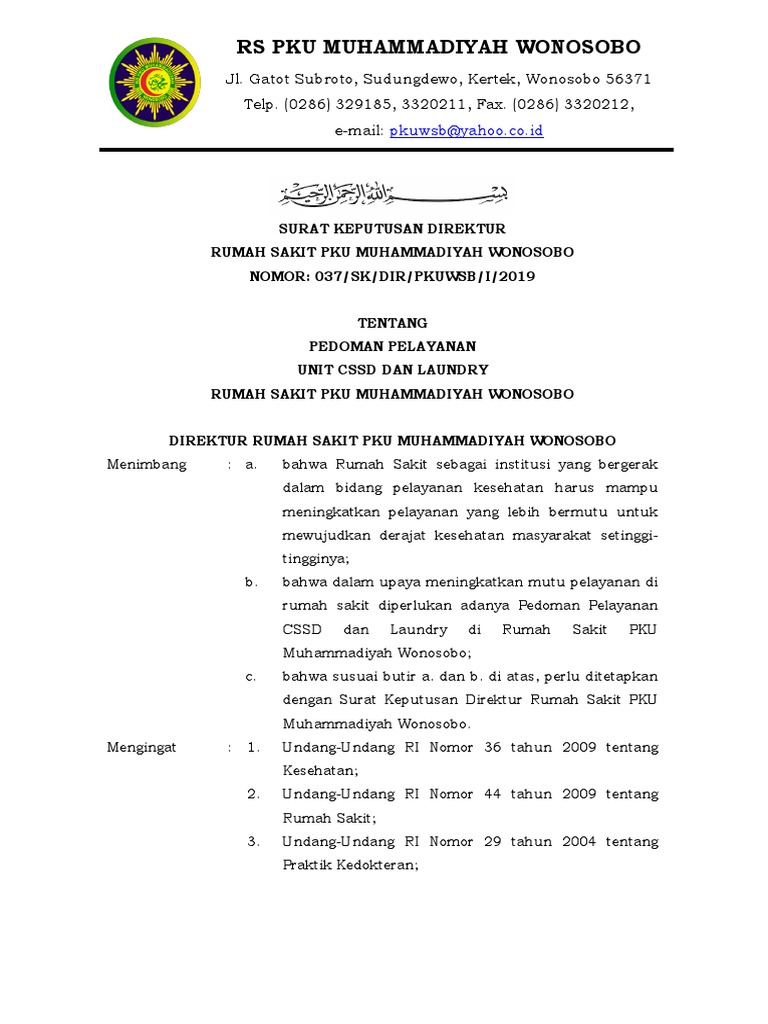 RS PKU MUHAMMADIYAH WONOSOBO

Jl. Gatot Subroto, Sudungdewo, Kertek, Wonosobo 56371
Telp. (0286) 329185, 3320211, Fax. (0286) 3320212,
e-mail: pkuwsb@yahoo.co.id

بسم الله الرحمن الرحيم

SURAT KEPUTUSAN DIREKTUR
RUMAH SAKIT PKU MUHAMMADIYAH WONOSOBO
NOMOR: 037/SK/DIR/PKUWSB/I/2019

TENTANG
PEDOMAN PELAYANAN
UNIT CSSD DAN LAUNDRY
RUMAH SAKIT PKU MUHAMMADIYAH WONOSOBO

DIREKTUR RUMAH SAKIT PKU MUHAMMADIYAH WONOSOBO

Menimbang : a. bahwa Rumah Sakit sebagai institusi yang bergerak dalam bidang pelayanan kesehatan harus mampu meningkatkan pelayanan yang lebih bermutu untuk mewujudkan derajat kesehatan masyarakat setinggi-tingginya;

b. bahwa dalam upaya meningkatkan mutu pelayanan di rumah sakit diperlukan adanya Pedoman Pelayanan CSSD dan Laundry di Rumah Sakit PKU Muhammadiyah Wonosobo;

c. bahwa susuai butir a. dan b. di atas, perlu ditetapkan dengan Surat Keputusan Direktur Rumah Sakit PKU Muhammadiyah Wonosobo.

Mengingat : 1. Undang-Undang RI Nomor 36 tahun 2009 tentang Kesehatan;

2. Undang-Undang RI Nomor 44 tahun 2009 tentang Rumah Sakit;

3. Undang-Undang RI Nomor 29 tahun 2004 tentang Praktik Kedokteran;